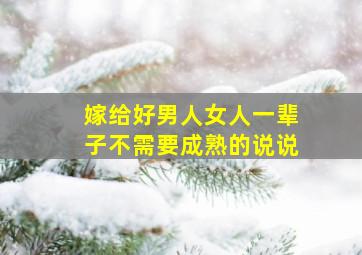 嫁给好男人女人一辈子不需要成熟的说说